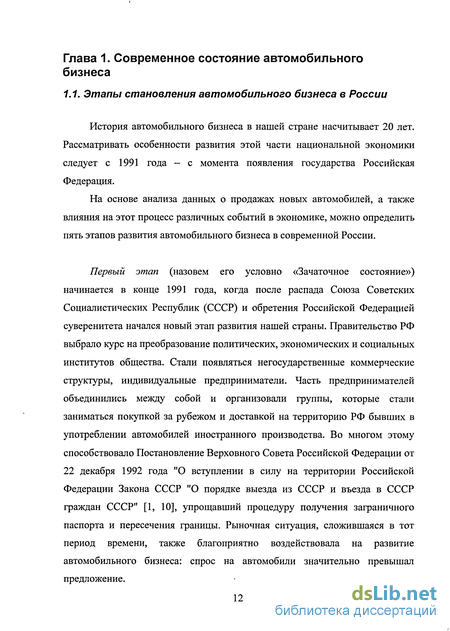 Глава 1. Современное состояние автомобильного бизнеса

1.1. Этапы становления автомобильного бизнеса в России

История автомобильного бизнеса в нашей стране насчитывает 20 лет. Рассматривать особенности развития этой части национальной экономики следует с 1991 года – с момента появления государства Российская Федерация.

На основе анализа данных о продажах новых автомобилей, а также влияния на этот процесс различных событий в экономике, можно определить пять этапов развития автомобильного бизнеса в современной России.

Первый этап (назовем его условно «Зачаточное состояние») начинается в конце 1991 года, когда после распада Союза Советских Социалистических Республик (СССР) и обретения Российской Федерацией суверенитета начался новый этап развития нашей страны. Правительство РФ выбрало курс на преобразование политических, экономических и социальных институтов общества. Стали появляться негосударственные коммерческие структуры, индивидуальные предприниматели. Часть предпринимателей объединились между собой и организовали группы, которые стали заниматься покупкой за рубежом и доставкой на территорию РФ бывших в употреблении автомобилей иностранного производства. Во многом этому способствовало Постановление Верховного Совета Российской Федерации от 22 декабря 1992 года "О вступлении в силу на территории Российской Федерации Закона СССР "О порядке выезда из СССР и въезда в СССР граждан СССР" [1, 10], упрощавший процедуру получения заграничного паспорта и пересечения границы. Рыночная ситуация, сложившаяся в тот период времени, также благоприятно воздействовала на развитие автомобильного бизнеса: спрос на автомобили значительно превышал предложение.

12

dsLib.net
библиотека диссертаций